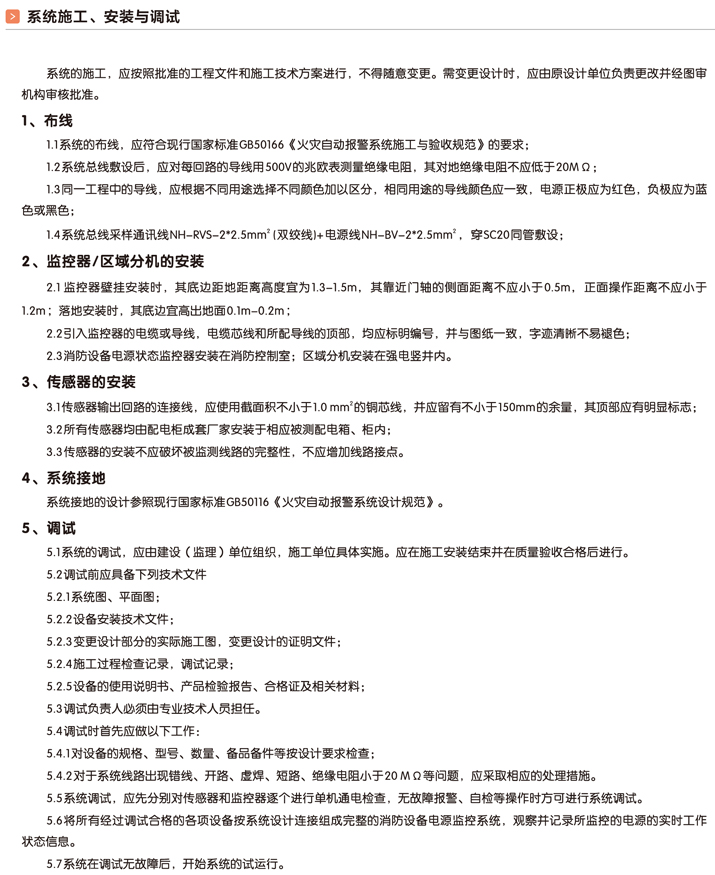 系统施工、安装与调试

系统的施工，应按照批准的工程文件和施工技术方案进行，不得随意变更。需变更设计时，应由原设计单位负责更改并经图审机构审核批准。

1、布线

1.1系统的布线，应符合现行国家标准GB50166《火灾自动报警系统施工与验收规范》的要求；

1.2系统总线敷设后，应对每回路的导线用500V的兆欧表测量绝缘电阻，其对地绝缘电阻不应低于20MΩ；

1.3同一工程中的导线，应根据不同用途选择不同颜色加以区分，相同用途的导线颜色应一致，电源正极应为红色，负极应为蓝色或黑色；

1.4系统总线采样通讯线NH-RVS-2*2.5mm$^2$（双绞线）+电源线NH-BV-2*2.5mm$^2$，穿SC20同管敷设；

2、监控器/区域分机的安装

2.1 监控器壁挂安装时，其底边距地距离高度宜为1.3-1.5m，其靠近门轴的侧面距离不应小于0.5m，正面操作距离不应小于1.2m；落地安装时，其底边宜高出地面0.1m-0.2m；

2.2引入监控器的电缆或导线，电缆芯线和所配导线的顶部，均应标明编号，并与图纸一致，字迹清晰不易褪色；

2.3消防设备电源状态监控器安装在消防控制室；区域分机安装在强电竖井内。

3、传感器的安装

3.1传感器输出回路的连接线，应使用截面积不小于1.0 mm$^2$的铜芯线，并应留有不小于150mm的余量，其顶部应有明显标志；

3.2所有传感器均由配电柜成套厂家安装于相应被测配电箱、柜内；

3.3传感器的安装不应破坏被监测线路的完整性，不应增加线路接点。

4、系统接地

系统接地的设计参照现行国家标准GB50116《火灾自动报警系统设计规范》。

5、调试

5.1系统的调试，应由建设（监理）单位组织，施工单位具体实施。应在施工安装结束并在质量验收合格后进行。

5.2调试前应具备下列技术文件

5.2.1系统图、平面图；

5.2.2设备安装技术文件；

5.2.3变更设计部分的实际施工图，变更设计的证明文件；

5.2.4施工过程检查记录，调试记录；

5.2.5设备的使用说明书、产品检验报告、合格证及相关材料；

5.3调试负责人必须由专业技术人员担任。

5.4调试时首先应做以下工作：

5.4.1对设备的规格、型号、数量、备品备件等按设计要求检查；

5.4.2对于系统线路出现错线、开路、虚焊、短路、绝缘电阻小于20 MΩ等问题，应采取相应的处理措施。

5.5系统调试，应先分别对传感器和监控器逐个进行单机通电检查，无故障报警、自检等操作时方可进行系统调试。

5.6将所有经过调试合格的各项设备按系统设计连接组成完整的消防设备电源监控系统，观察并记录所监控的电源的实时工作状态信息。

5.7系统在调试无故障后，开始系统的试运行。